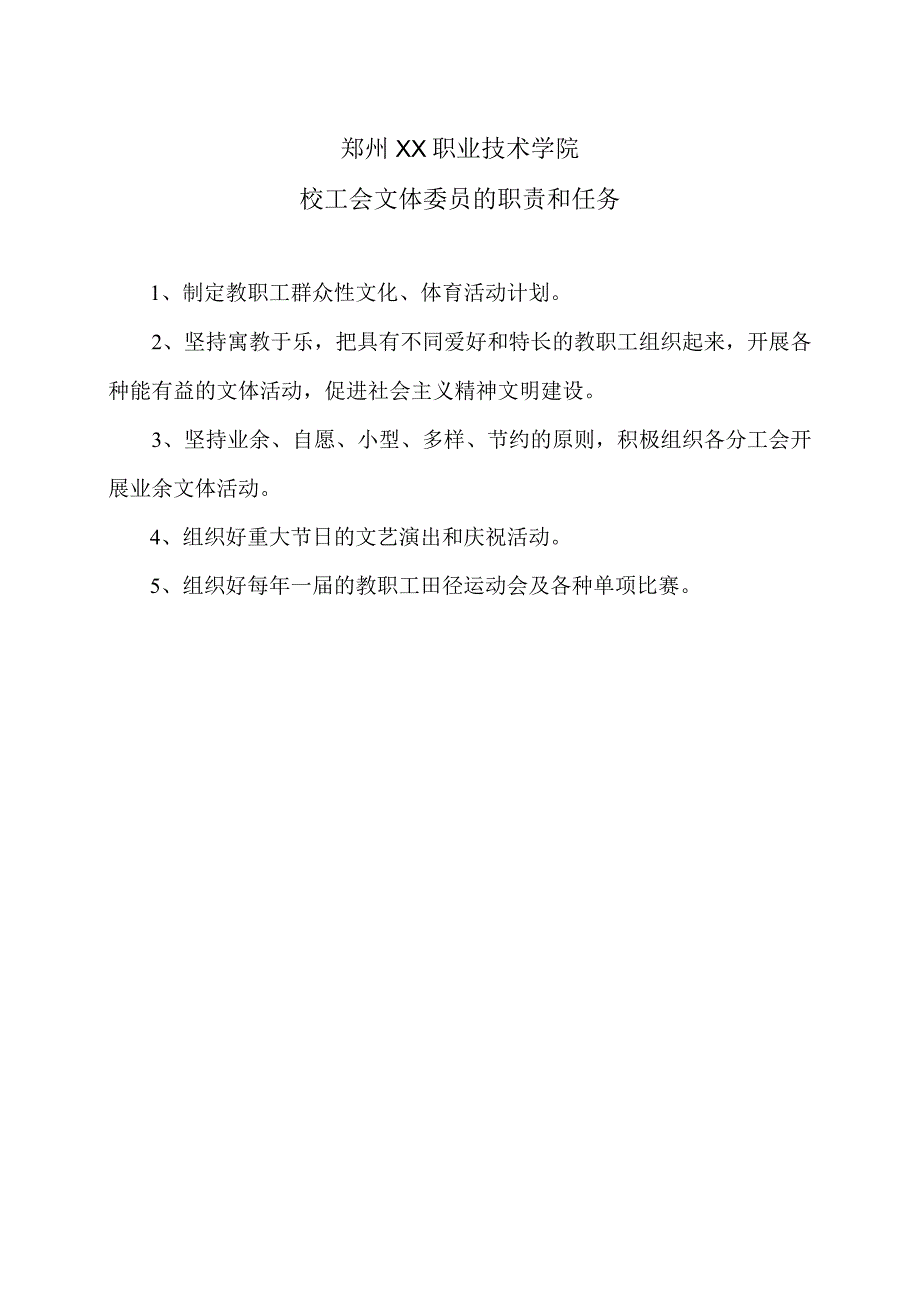 郑州XX职业技术学院

校工会文体委员的职责和任务

1、制定教职工群众性文化、体育活动计划。

2、坚持寓教于乐，把具有不同爱好和特长的教职工组织起来，开展各种能有益的文体活动，促进社会主义精神文明建设。

3、坚持业余、自愿、小型、多样、节约的原则，积极组织各分工会开展业余文体活动。

4、组织好重大节日的文艺演出和庆祝活动。

5、组织好每年一届的教职工田径运动会及各种单项比赛。